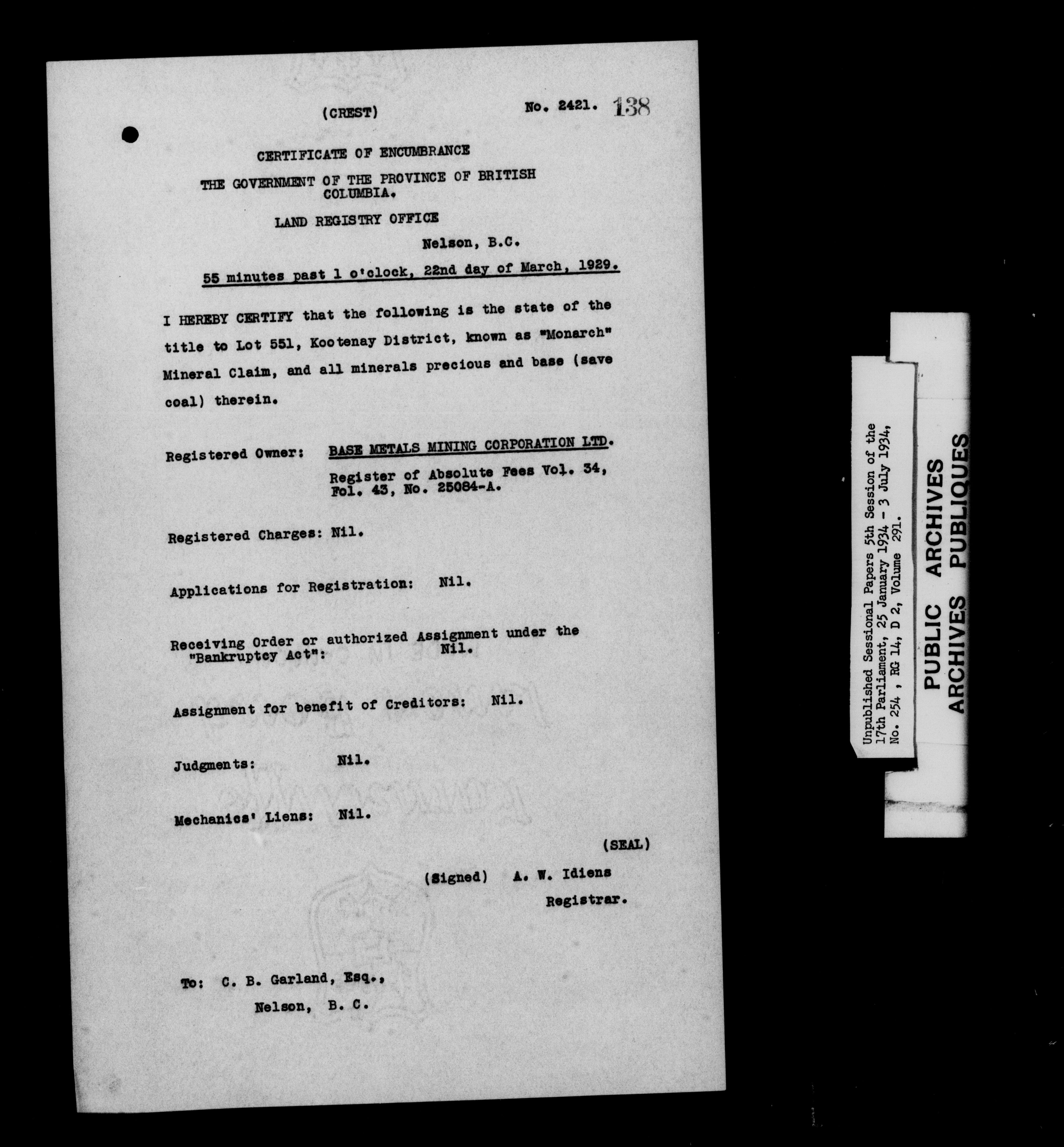 (CREST) No. 2421. 138

CERTIFICATE OF ENCUMBRANCE

THE GOVERNMENT OF THE PROVINCE OF BRITISH COLUMBIA.

LAND REGISTRY OFFICE

Nelson, B.C.

55 minutes past 1 o'clock, 22nd day of March, 1929.

I HEREBY CERTIFY that the following is the state of the title to Lot 551, Kootenay District, known as "Monarch" Mineral Claim, and all minerals precious and base (save coal) therein.

Registered Owner: BASE METALS MINING CORPORATION LTD.

Register of Absolute Fees Vol. 34, Fol. 43, No. 25084-A.

Registered Charges: Nil.

Applications for Registration: Nil.

Receiving Order or authorized Assignment under the "Bankruptcy Act": Nil.

Assignment for benefit of Creditors: Nil.

Judgments: Nil.

Mechanics' Liens: Nil.

(SEAL)

(Signed) A. W. Idiens
Registrar.

To: C. B. Garland, Esq.,
Nelson, B. C.

Unpublished Sessional Papers 5th Session of the 17th Parliament, 25 January 1934 - 3 July 1934, No. 254 , RG 14, D 2, Volume 291.

PUBLIC ARCHIVES
ARCHIVES PUBLIQUES